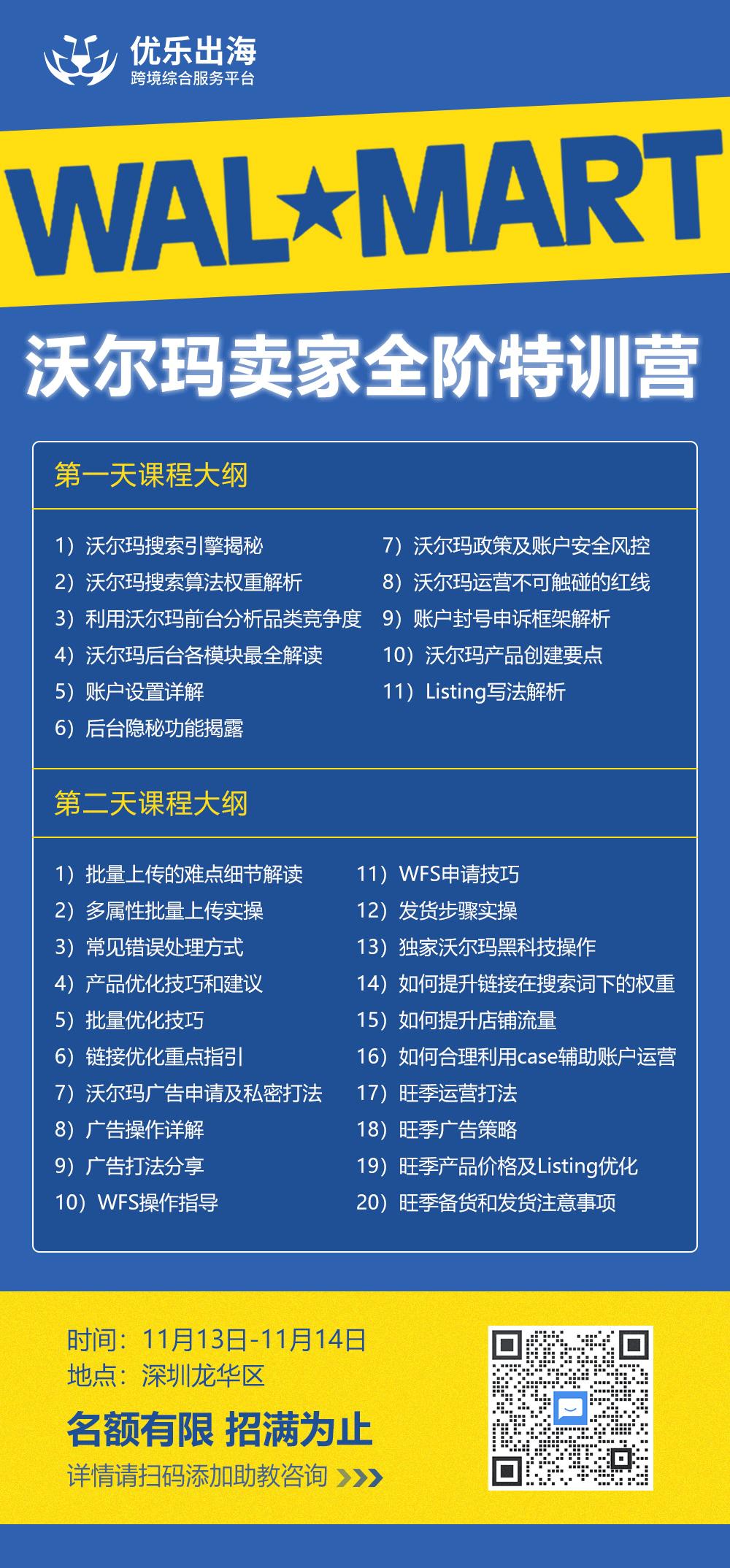 优乐出海
跨境综合服务平台

WAL★MART

沃尔玛卖家全阶特训营

第一天课程大纲

1）沃尔玛搜索引擎揭秘
2）沃尔玛搜索算法权重解析
3）利用沃尔玛前台分析品类竞争度
4）沃尔玛后台各模块最全解读
5）账户设置详解
6）后台隐秘功能揭露

7）沃尔玛政策及账户安全风控
8）沃尔玛运营不可触碰的红线
9）账户封号申诉框架解析
10）沃尔玛产品创建要点
11）Listing写法解析

第二天课程大纲

1）批量上传的难点细节解读
2）多属性批量上传实操
3）常见错误处理方式
4）产品优化技巧和建议
5）批量优化技巧
6）链接优化重点指引
7）沃尔玛广告申请及私密打法
8）广告操作详解
9）广告打法分享
10）WFS操作指导

11）WFS申请技巧
12）发货步骤实操
13）独家沃尔玛黑科技操作
14）如何提升链接在搜索词下的权重
15）如何提升店铺流量
16）如何合理利用case辅助账户运营
17）旺季运营打法
18）旺季广告策略
19）旺季产品价格及Listing优化
20）旺季备货和发货注意事项

时间：11月13日-11月14日
地点：深圳龙华区

名额有限 招满为止
详情请扫码添加助教咨询